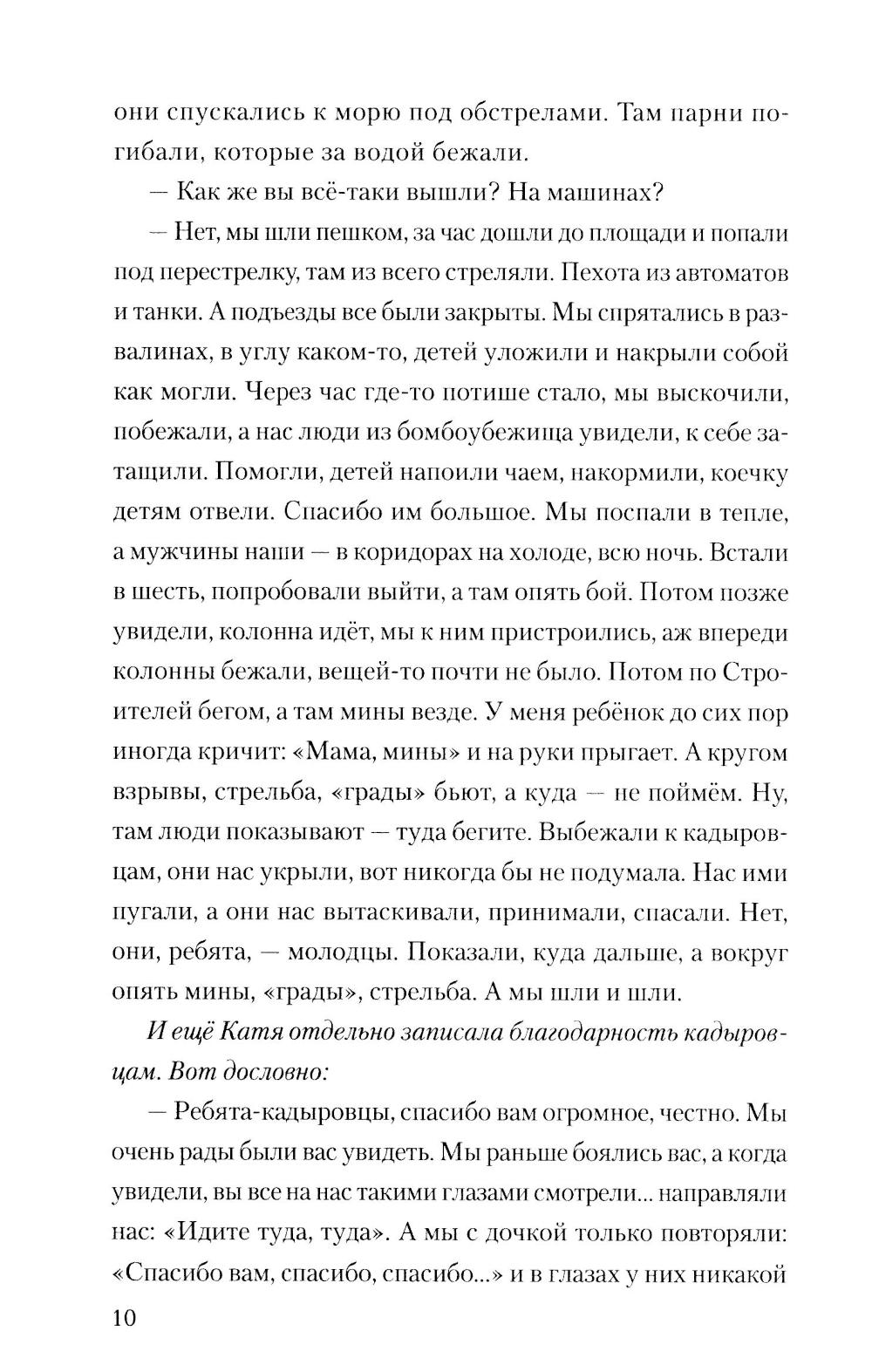 они спускались к морю под обстрелами. Там парни погибали, которые за водой бежали.

— Как же вы всё-таки вышли? На машинах?

— Нет, мы шли пешком, за час дошли до площади и попали под перестрелку, там из всего стреляли. Пехота из автоматов и танки. А подъезды все были закрыты. Мы спрятались в развалинах, в углу каком-то, детей уложили и накрыли собой как могли. Через час где-то потише стало, мы выскочили, побежали, а нас люди из бомбоубежища увидели, к себе затащили. Помогли, детей напоили чаем, накормили, коечку детям отвели. Спасибо им большое. Мы поспали в тепле, а мужчины наши — в коридорах на холоде, всю ночь. Встали в шесть, попробовали выйти, а там опять бой. Потом позже увидели, колонна идёт, мы к ним пристроились, аж впереди колонны бежали, вещей-то почти не было. Потом по Строителей бегом, а там мины везде. У меня ребёнок до сих пор иногда кричит: «Мама, мины» и на руки прыгает. А кругом взрывы, стрельба, «грады» бьют, а куда — не поймём. Ну, там люди показывают — туда бегите. Выбежали к кадыровцам, они нас укрыли, вот никогда бы не подумала. Нас ими пугали, а они нас вытаскивали, принимали, спасали. Нет, они, ребята, — молодцы. Показали, куда дальше, а вокруг опять мины, «грады», стрельба. А мы шли и шли.

И ещё Катя отдельно записала благодарность кадыровцам. Вот дословно:

— Ребята-кадыровцы, спасибо вам огромное, честно. Мы очень рады были вас увидеть. Мы раньше боялись вас, а когда увидели, вы все на нас такими глазами смотрели... направляли нас: «Идите туда, туда». А мы с дочкой только повторяли: «Спасибо вам, спасибо, спасибо...» и в глазах у них никакой

10